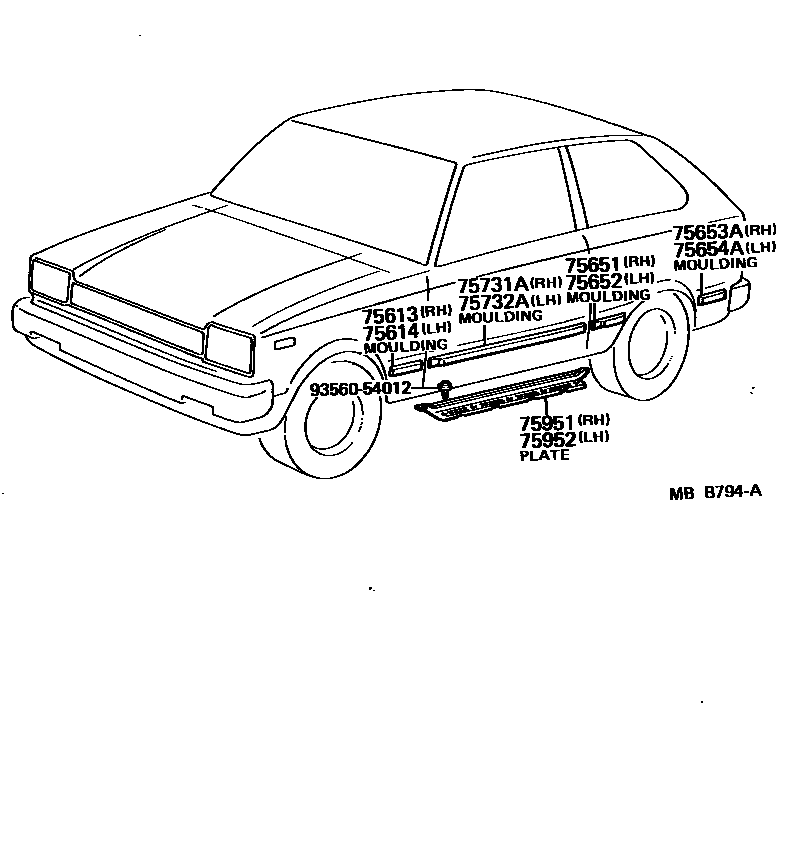 75653A(RH)
75654A(LH)
MOULDING

75651(RH)
75652(LH)
MOULDING

75731A(RH)
75732A(LH)
MOULDING

75613(RH)
75614(LH)
MOULDING

93560-54012

75951(RH)
75952(LH)
PLATE

MB B794-A